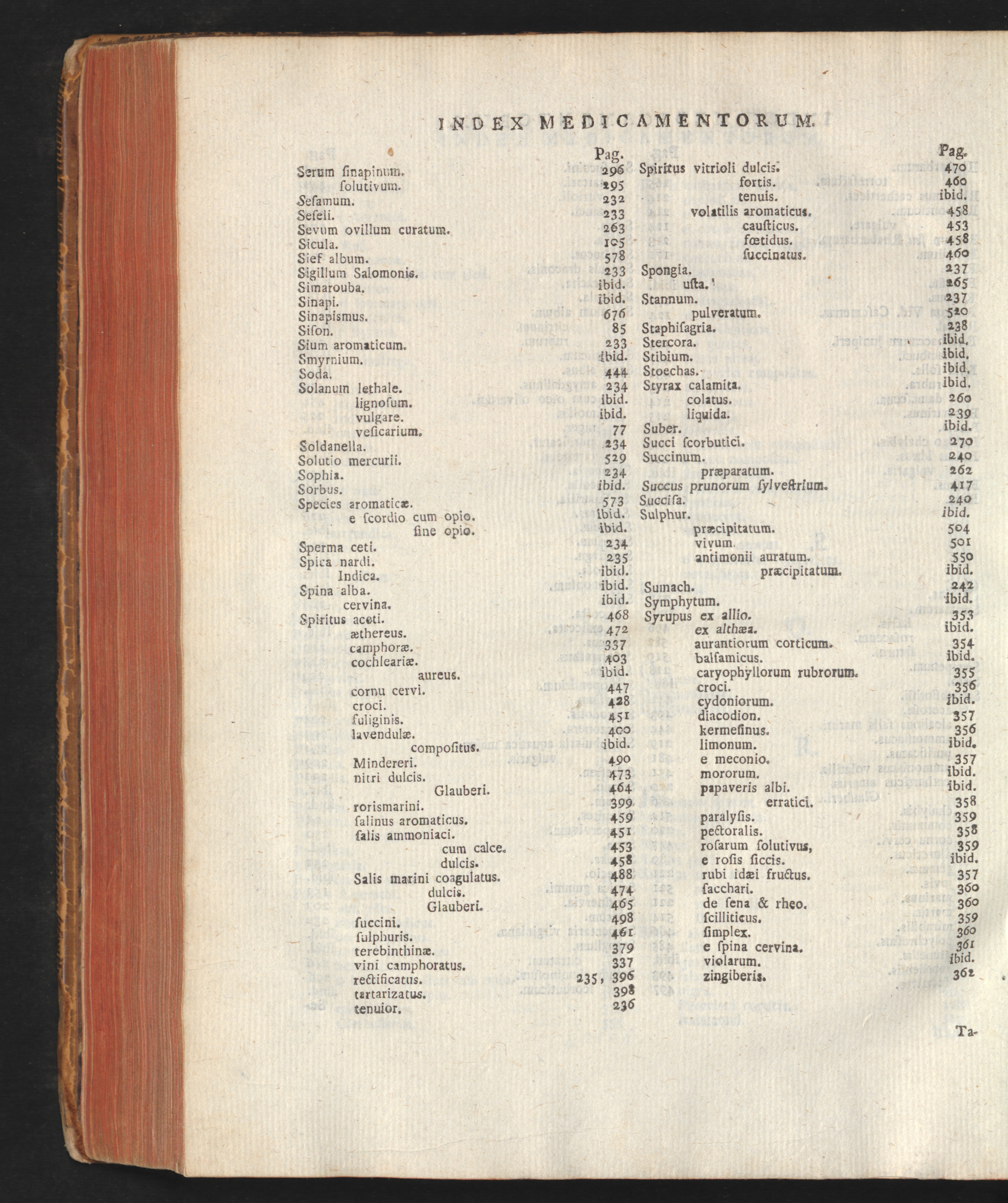 INDEX MEDICAMENTORUM.

Pag.
Serum ſinapinum. 296
ſolutivum. 295
Seſamum. 232
Seſeli. 233
Sevum ovillum curatum. 263
Sicula. 105
Sief album. 578
Sigillum Salomonis. 233
Simarouba. ibid.
Sinapi. ibid.
Sinapismus. 676
Siſon. 85
Sium aromaticum. 233
Smyrnium. ibid.
Soda. 444
Solanum lethale. 234
lignoſum. ibid.
vulgare. ibid.
veſicarium. 77
Soldanella. 234
Solutio mercurii. 529
Sophia. 234
Sorbus. ibid.
Species aromaticæ. 573
e ſcordio cum opio. ibid.
ſine opio. ibid.
Sperma ceti. 234
Spica nardi. 235
Indica. ibid.
Spina alba. ibid.
cervina. ibid.
Spiritus aceti. 468
æthereus. 472
camphoræ. 337
cochleariæ. 403
aureus. ibid.
cornu cervi. 447
croci. 428
fuliginis. 451
lavendulæ. 400
compoſitus. ibid.
Mindereri. 490
nitri dulcis. 473
Glauberi. 464
rorismarini. 399
ſalinus aromaticus. 459
ſalis ammoniaci. 451
cum calce. 453
dulcis. 458
Salis marini coagulatus. 488
dulcis. 474
Glauberi. 465
ſuccini. 498
ſulphuris. 461
terebinthinæ. 379
vini camphoratus. 337
rectificatus. 235, 396
tartarizatus. 398
tenuior. 236

Pag.
Spiritus vitrioli dulcis. 470
fortis. 460
tenuis. ibid.
volatilis aromaticus. 458
cauſticus. 453
fœtidus. 458
ſuccinatus. 460
Spongia. 237
uſta. 265
Stannum. 237
pulveratum. 520
Staphiſagria. 238
Stercora. ibid.
Stibium. ibid.
Stoechas. ibid.
Styrax calamita. ibid.
colatus. 260
liquida. 239
Suber. ibid.
Succi ſcorbutici. 270
Succinum. 240
præparatum. 262
Succus prunorum ſylveſtrium. 417
Succiſa. 240
Sulphur. ibid.
præcipitatum. 504
vivum. 501
antimonii auratum. 550
præcipitatum. ibid.
Sumach. 242
Symphytum. ibid.
Syrupus ex allio. 353
ex althæa. ibid.
aurantiorum corticum. 354
balſamicus. ibid.
caryophyllorum rubrorum. 355
croci. 356
cydoniorum. ibid.
diacodion. 357
kermeſinus. 356
limonum. ibid.
e meconio. 357
mororum. ibid.
papaveris albi. ibid.
erratici. 358
paralyſis. 359
pectoralis. 358
roſarum ſolutivus, 359
e roſis ſiccis. ibid.
rubi idæi fructus. 357
ſacchari. 360
de ſena & rheo. 360
ſcilliticus. 359
ſimplex. 360
e ſpina cervina. 361
violarum. ibid.
zingiberis. 362

Ta-